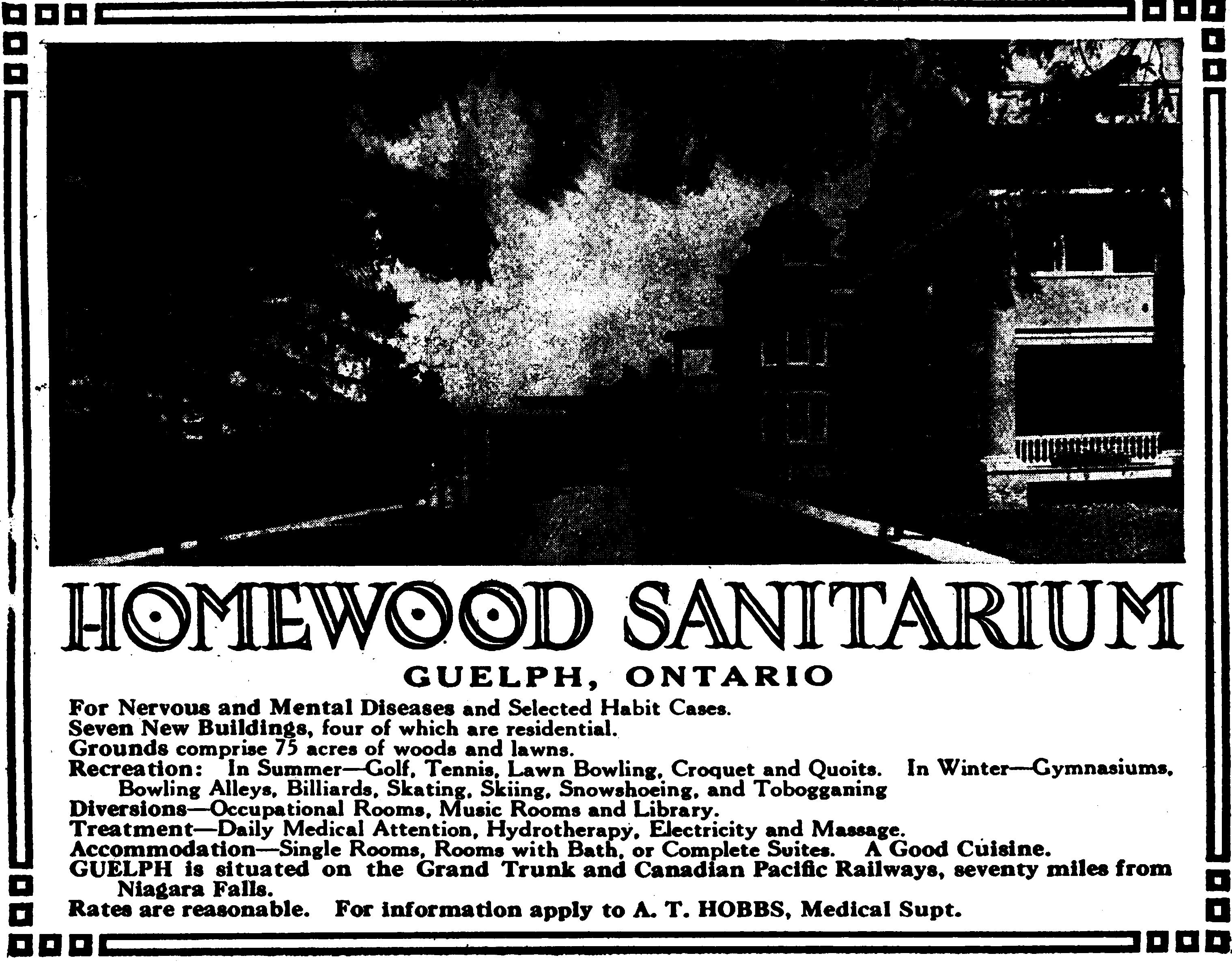 HOMEWOOD SANITARIUM

GUELPH, ONTARIO

For Nervous and Mental Diseases and Selected Habit Cases.
Seven New Buildings, four of which are residential.
Grounds comprise 75 acres of woods and lawns.
Recreation: In Summer—Golf, Tennis, Lawn Bowling, Croquet and Quoits. In Winter—Gymnasiums, Bowling Alleys, Billiards, Skating, Skiing, Snowshoeing, and Tobogganing
Diversions—Occupational Rooms, Music Rooms and Library.
Treatment—Daily Medical Attention, Hydrotherapy, Electricity and Massage.
Accommodation—Single Rooms, Rooms with Bath, or Complete Suites. A Good Cuisine.
GUELPH is situated on the Grand Trunk and Canadian Pacific Railways, seventy miles from Niagara Falls.
Rates are reasonable. For information apply to A. T. HOBBS, Medical Supt.